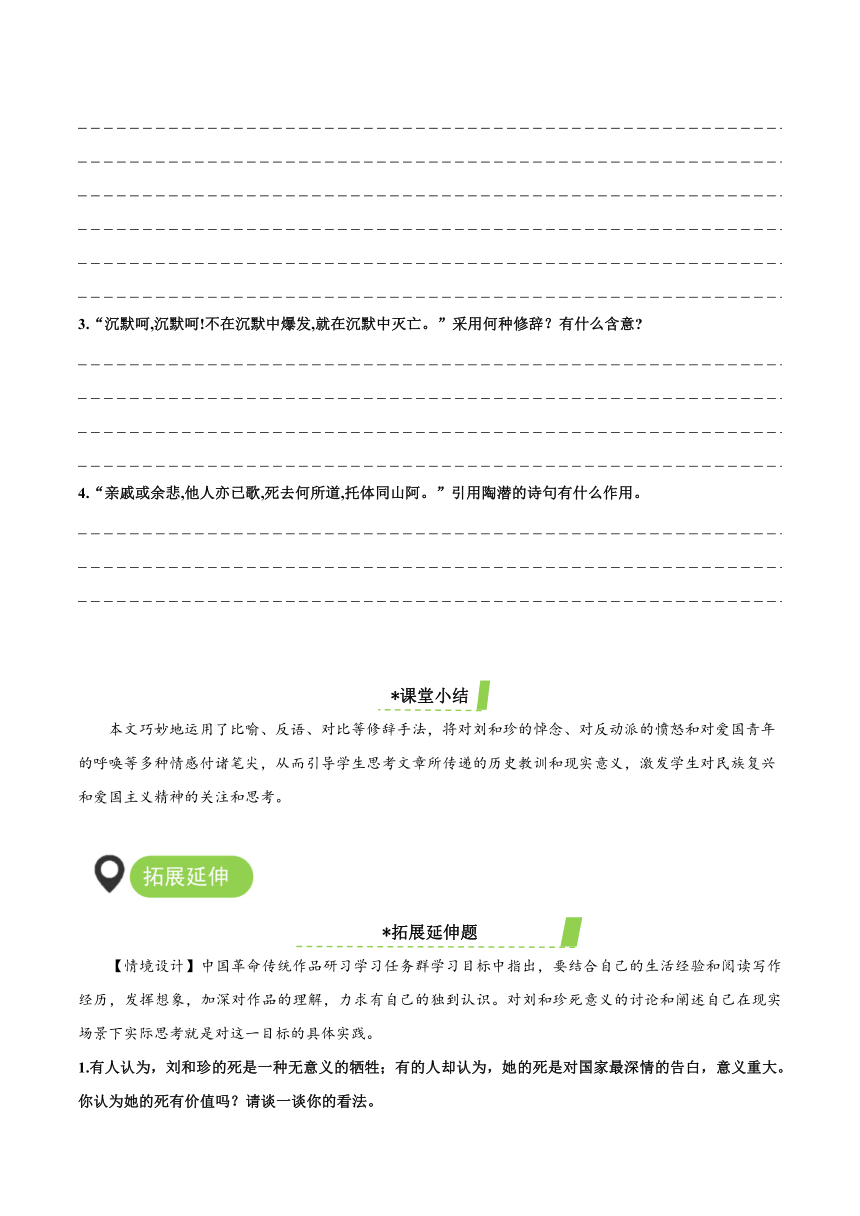 3.“沉默呵,沉默呵!不在沉默中爆发,就在沉默中灭亡。”采用何种修辞？有什么含意？

4.“亲戚或余悲,他人亦已歌,死去何所道,托体同山阿。”引用陶潜的诗句有什么作用。

*课堂小结

本文巧妙地运用了比喻、反语、对比等修辞手法，将对刘和珍的悼念、对反动派的愤怒和对爱国青年的呼唤等多种情感付诸笔尖，从而引导学生思考文章所传递的历史教训和现实意义，激发学生对民族复兴和爱国主义精神的关注和思考。

拓展延伸

*拓展延伸题

【情境设计】中国革命传统作品研习学习任务群学习目标中指出，要结合自己的生活经验和阅读写作经历，发挥想象，加深对作品的理解，力求有自己的独到认识。对刘和珍死意义的讨论和阐述自己在现实场景下实际思考就是对这一目标的具体实践。

1.有人认为，刘和珍的死是一种无意义的牺牲；有的人却认为，她的死是对国家最深情的告白，意义重大。你认为她的死有价值吗？请谈一谈你的看法。